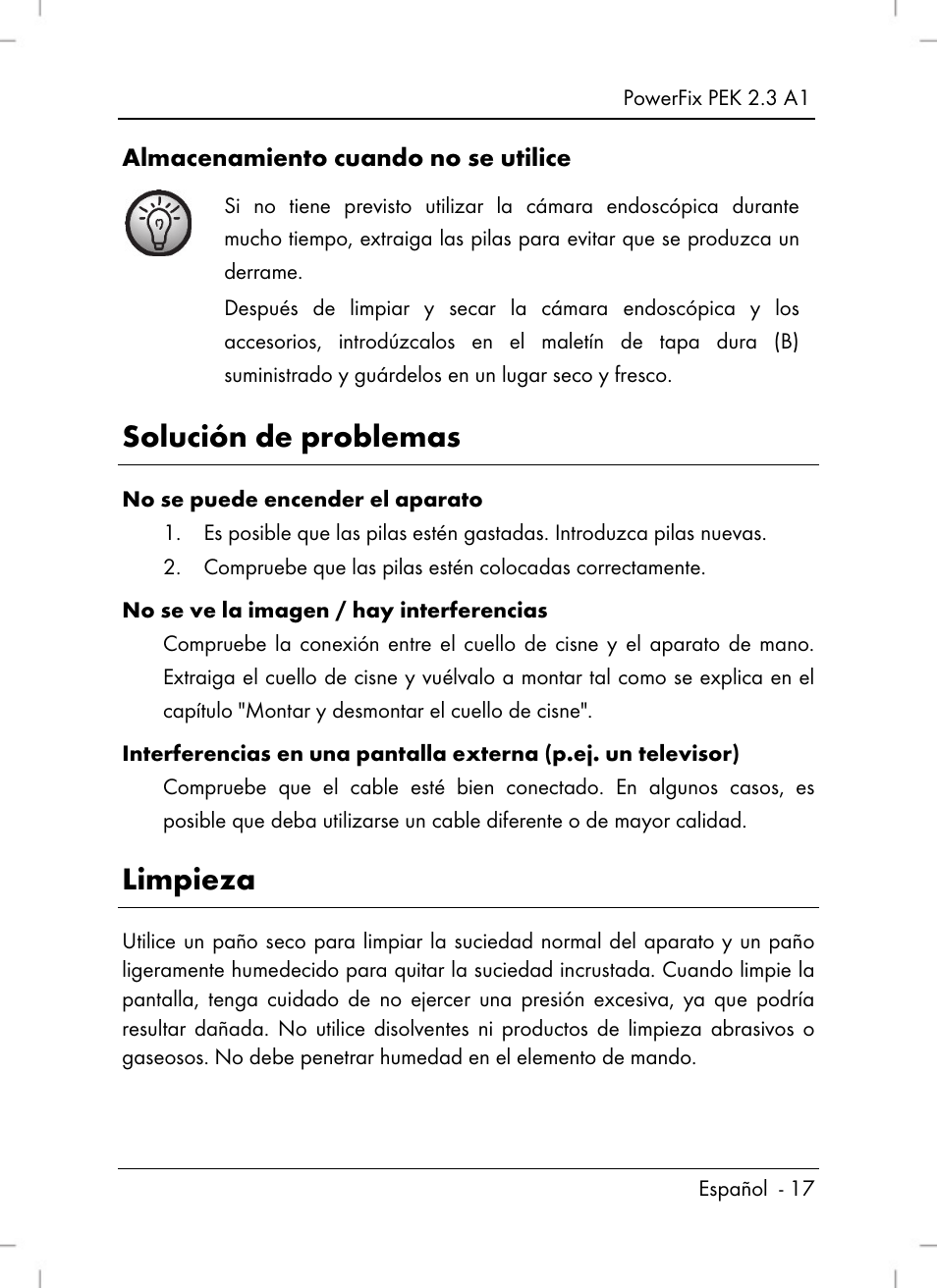 PowerFix PEK 2.3 A1

Almacenamiento cuando no se utilice

Si no tiene previsto utilizar la cámara endoscópica durante mucho tiempo, extraiga las pilas para evitar que se produzca un derrame.

Después de limpiar y secar la cámara endoscópica y los accesorios, introdúzcalos en el maletín de tapa dura (B) suministrado y guárdelos en un lugar seco y fresco.

Solución de problemas

No se puede encender el aparato

1. Es posible que las pilas estén gastadas. Introduzca pilas nuevas.

2. Compruebe que las pilas estén colocadas correctamente.

No se ve la imagen / hay interferencias

Compruebe la conexión entre el cuello de cisne y el aparato de mano. Extraiga el cuello de cisne y vuélvalo a montar tal como se explica en el capítulo "Montar y desmontar el cuello de cisne".

Interferencias en una pantalla externa (p.ej. un televisor)

Compruebe que el cable esté bien conectado. En algunos casos, es posible que deba utilizarse un cable diferente o de mayor calidad.

Limpieza

Utilice un paño seco para limpiar la suciedad normal del aparato y un paño ligeramente humedecido para quitar la suciedad incrustada. Cuando limpie la pantalla, tenga cuidado de no ejercer una presión excesiva, ya que podría resultar dañada. No utilice disolventes ni productos de limpieza abrasivos o gaseosos. No debe penetrar humedad en el elemento de mando.

Español - 17